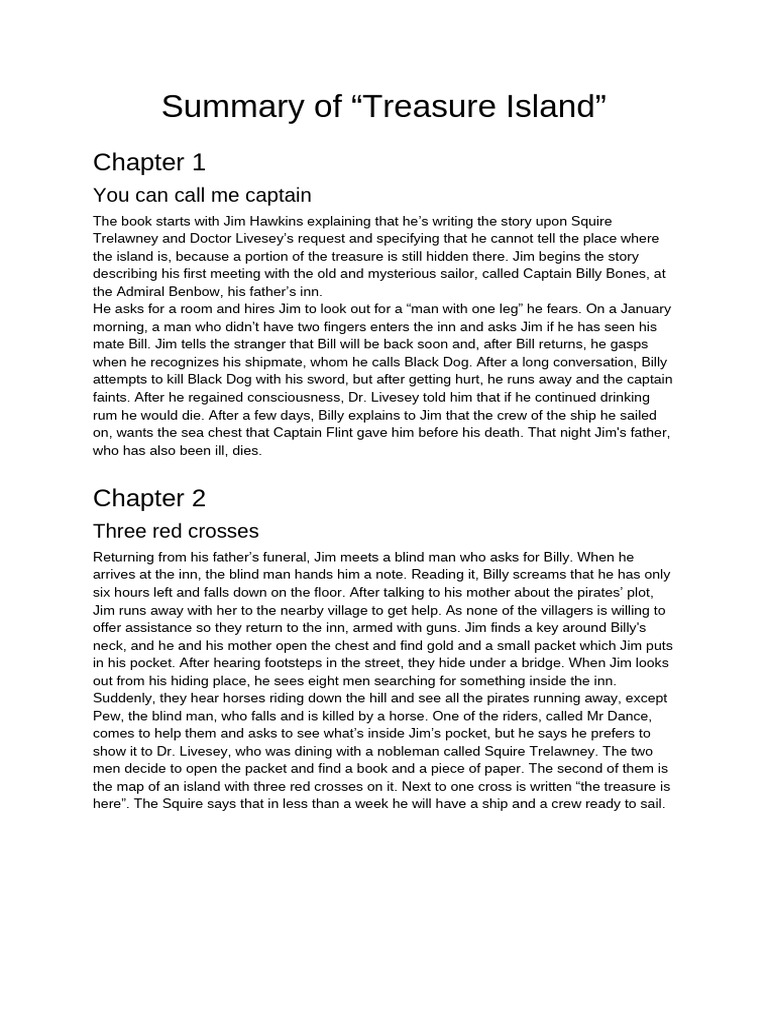 Summary of “Treasure Island”

Chapter 1

You can call me captain

The book starts with Jim Hawkins explaining that he’s writing the story upon Squire Trelawney and Doctor Livesey’s request and specifying that he cannot tell the place where the island is, because a portion of the treasure is still hidden there. Jim begins the story describing his first meeting with the old and mysterious sailor, called Captain Billy Bones, at the Admiral Benbow, his father’s inn.
He asks for a room and hires Jim to look out for a “man with one leg” he fears. On a January morning, a man who didn’t have two fingers enters the inn and asks Jim if he has seen his mate Bill. Jim tells the stranger that Bill will be back soon and, after Bill returns, he gasps when he recognizes his shipmate, whom he calls Black Dog. After a long conversation, Billy attempts to kill Black Dog with his sword, but after getting hurt, he runs away and the captain faints. After he regained consciousness, Dr. Livesey told him that if he continued drinking rum he would die. After a few days, Billy explains to Jim that the crew of the ship he sailed on, wants the sea chest that Captain Flint gave him before his death. That night Jim's father, who has also been ill, dies.

Chapter 2

Three red crosses

Returning from his father’s funeral, Jim meets a blind man who asks for Billy. When he arrives at the inn, the blind man hands him a note. Reading it, Billy screams that he has only six hours left and falls down on the floor. After talking to his mother about the pirates’ plot, Jim runs away with her to the nearby village to get help. As none of the villagers is willing to offer assistance so they return to the inn, armed with guns. Jim finds a key around Billy's neck, and he and his mother open the chest and find gold and a small packet which Jim puts in his pocket. After hearing footsteps in the street, they hide under a bridge. When Jim looks out from his hiding place, he sees eight men searching for something inside the inn. Suddenly, they hear horses riding down the hill and see all the pirates running away, except Pew, the blind man, who falls and is killed by a horse. One of the riders, called Mr Dance, comes to help them and asks to see what’s inside Jim’s pocket, but he says he prefers to show it to Dr. Livesey, who was dining with a nobleman called Squire Trelawney. The two men decide to open the packet and find a book and a piece of paper. The second of them is the map of an island with three red crosses on it. Next to one cross is written “the treasure is here”. The Squire says that in less than a week he will have a ship and a crew ready to sail.